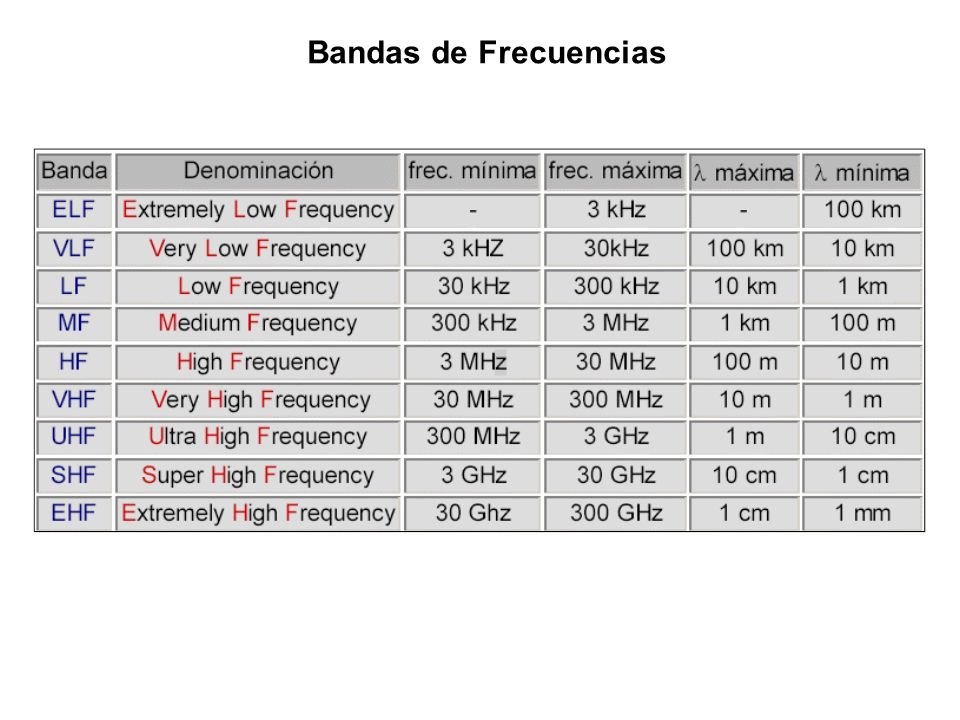 Bandas de Frecuencias

| Banda | Denominación | frec. mínima | frec. máxima | $\lambda$ máxima | $\lambda$ mínima |
|---|---|---|---|---|---|
| ELF | Extremely Low Frequency | - | 3 kHz | - | 100 km |
| VLF | Very Low Frequency | 3 kHZ | 30kHz | 100 km | 10 km |
| LF | Low Frequency | 30 kHz | 300 kHz | 10 km | 1 km |
| MF | Medium Frequency | 300 kHz | 3 MHz | 1 km | 100 m |
| HF | High Frequency | 3 MHz | 30 MHz | 100 m | 10 m |
| VHF | Very High Frequency | 30 MHz | 300 MHz | 10 m | 1 m |
| UHF | Ultra High Frequency | 300 MHz | 3 GHz | 1 m | 10 cm |
| SHF | Super High Frequency | 3 GHz | 30 GHz | 10 cm | 1 cm |
| EHF | Extremely High Frequency | 30 Ghz | 300 GHz | 1 cm | 1 mm |